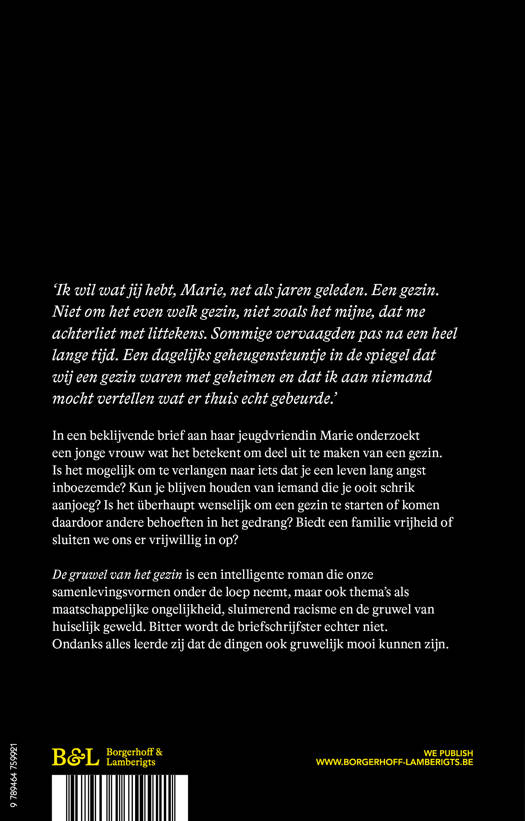 'Ik wil wat jij hebt, Marie, net als jaren geleden. Een gezin. Niet om het even welk gezin, niet zoals het mijne, dat me achterliet met littekens. Sommige vervaagden pas na een heel lange tijd. Een dagelijks geheugensteuntje in de spiegel dat wij een gezin waren met geheimen en dat ik aan niemand mocht vertellen wat er thuis echt gebeurde.'

In een beklijvende brief aan haar jeugdvriendin Marie onderzoekt een jonge vrouw wat het betekent om deel uit te maken van een gezin. Is het mogelijk om te verlangen naar iets dat je een leven lang angst inboezemde? Kun je blijven houden van iemand die je ooit schrik aanjoeg? Is het überhaupt wenselijk om een gezin te starten of komen daardoor andere behoeften in het gedrang? Biedt een familie vrijheid of sluiten we ons er vrijwillig in op?

De gruwel van het gezin is een intelligente roman die onze samenlevingsvormen onder de loep neemt, maar ook thema's als maatschappelijke ongelijkheid, sluimerend racisme en de gruwel van huiselijk geweld. Bitter wordt de briefschrijfster echter niet. Ondanks alles leerde zij dat de dingen ook gruwelijk mooi kunnen zijn.

9 789464 759921

B&L Borgerhoff & Lamberigts

WE PUBLISH
WWW.BORGERHOFF-LAMBERIGTS.BE